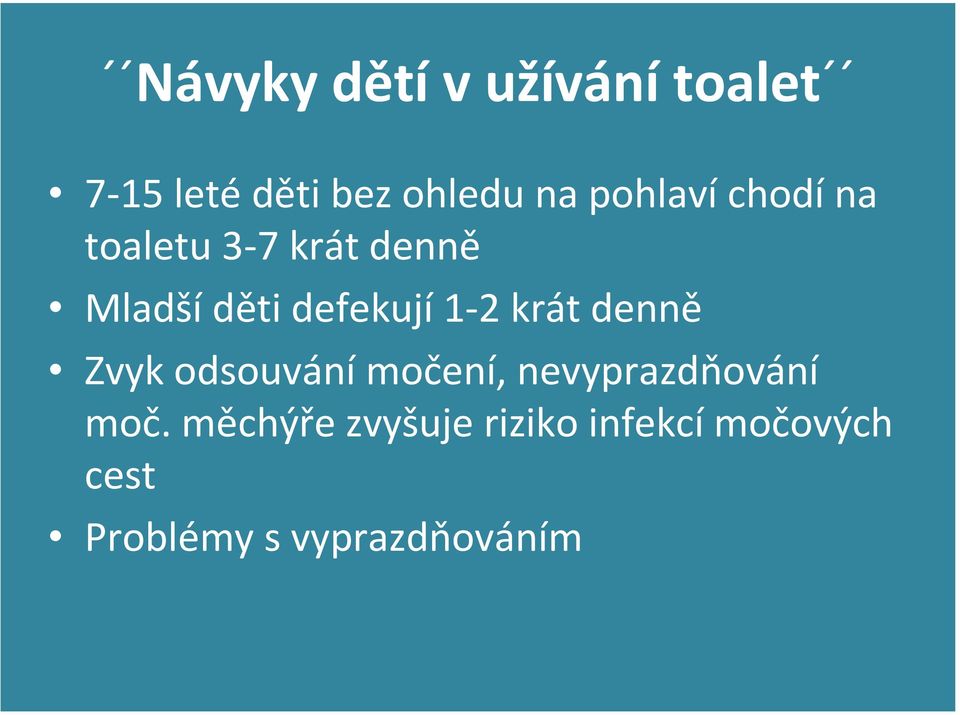 ´´Návyky dětí v užívání toalet´´

• 7-15 leté děti bez ohledu na pohlaví chodí na toaletu 3-7 krát denně
• Mladší děti defekují 1-2 krát denně
• Zvyk odsouvání močení, nevyprazdňování moč. měchýře zvyšuje riziko infekcí močových cest
• Problémy s vyprazdňováním